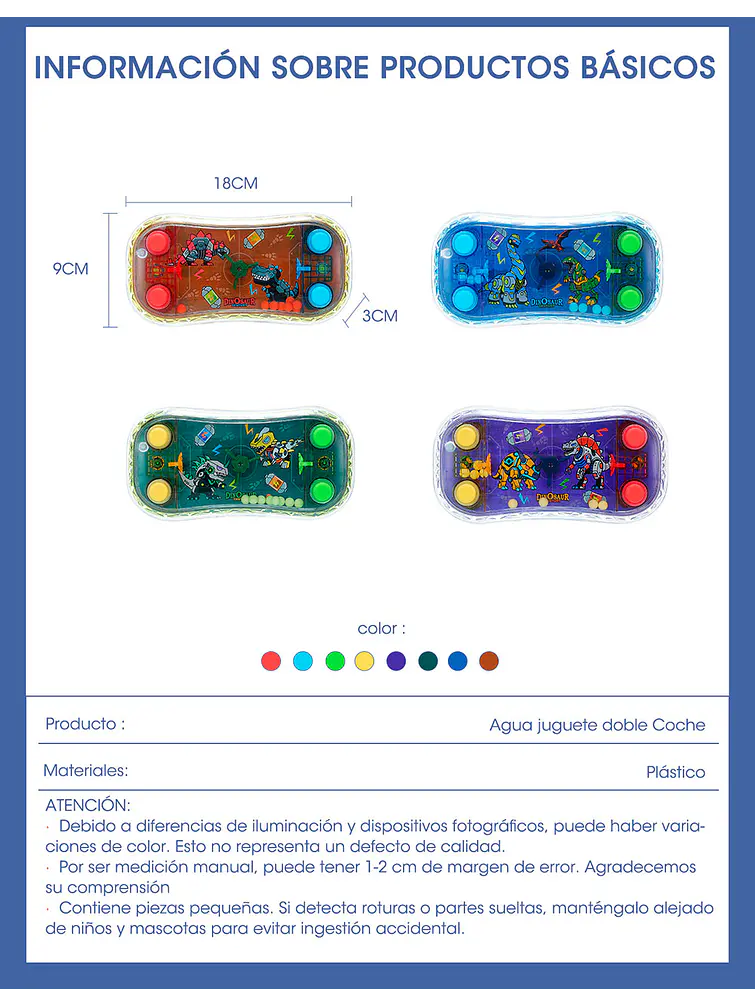 INFORMACIÓN SOBRE PRODUCTOS BÁSICOS

18CM

9CM

3CM

DINOSAUR

DINOSAUR

DINOSAUR

DINOSAUR

color :

| Producto : | Agua juguete doble Coche |
|---|---|
| Materiales: | Plástico |

ATENCIÓN:
· Debido a diferencias de iluminación y dispositivos fotográficos, puede haber variaciones de color. Esto no representa un defecto de calidad.
· Por ser medición manual, puede tener 1-2 cm de margen de error. Agradecemos su comprensión
· Contiene piezas pequeñas. Si detecta roturas o partes sueltas, manténgalo alejado de niños y mascotas para evitar ingestión accidental.